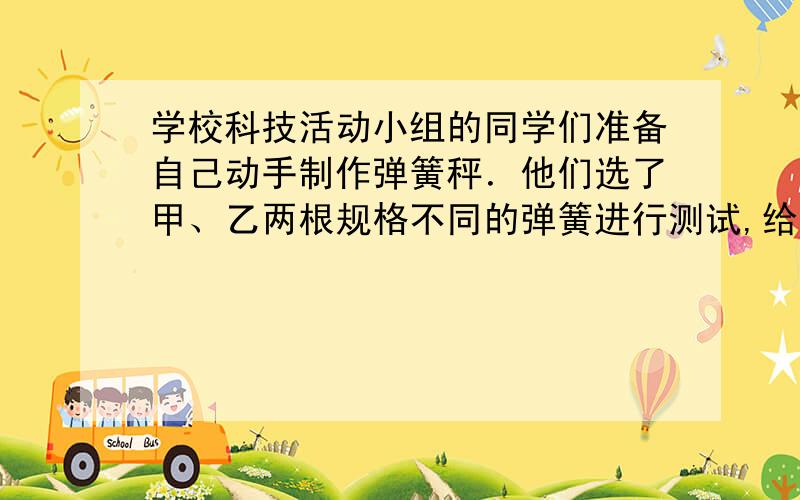 学校科技活动小组的同学们准备自己动手制作弹簧秤．他们选了甲、乙两根规格不同的弹簧进行测试，给

School Bus